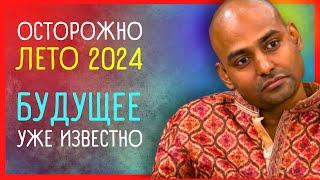 ОСТОРОЖНО
ЛЕТО 2024

БУДУЩЕЕ
УЖЕ ИЗВЕСТНО